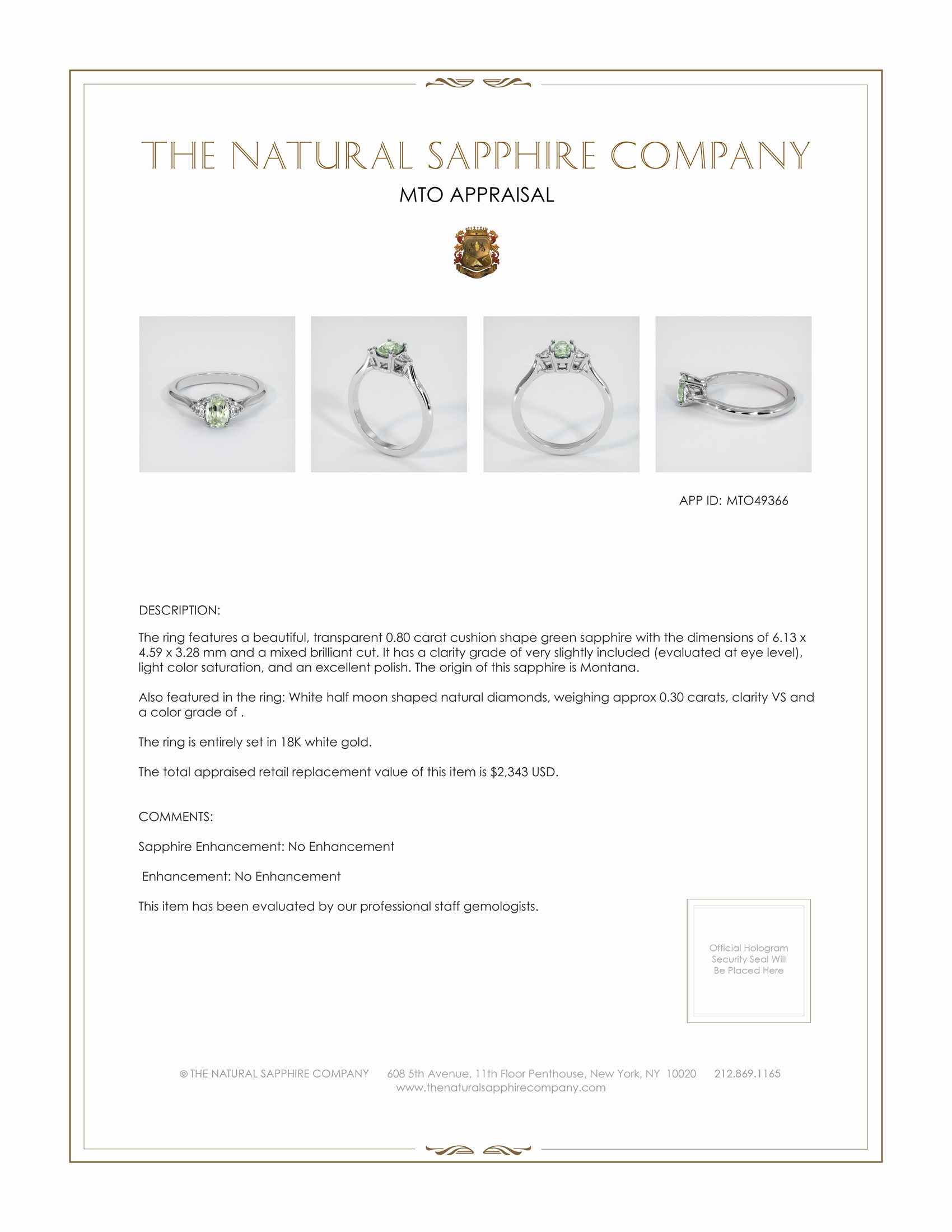 THE NATURAL SAPPHIRE COMPANY

MTO APPRAISAL

APP ID: MTO49366

DESCRIPTION:

The ring features a beautiful, transparent 0.80 carat cushion shape green sapphire with the dimensions of 6.13 x 4.59 x 3.28 mm and a mixed brilliant cut. It has a clarity grade of very slightly included (evaluated at eye level), light color saturation, and an excellent polish. The origin of this sapphire is Montana.

Also featured in the ring: White half moon shaped natural diamonds, weighing approx 0.30 carats, clarity VS and a color grade of .

The ring is entirely set in 18K white gold.

The total appraised retail replacement value of this item is $2,343 USD.

COMMENTS:

Sapphire Enhancement: No Enhancement

Enhancement: No Enhancement

This item has been evaluated by our professional staff gemologists.

Official Hologram Security Seal Will Be Placed Here

© THE NATURAL SAPPHIRE COMPANY 608 5th Avenue, 11th Floor Penthouse, New York, NY 10020 212.869.1165
www.thenaturalsapphirecompany.com